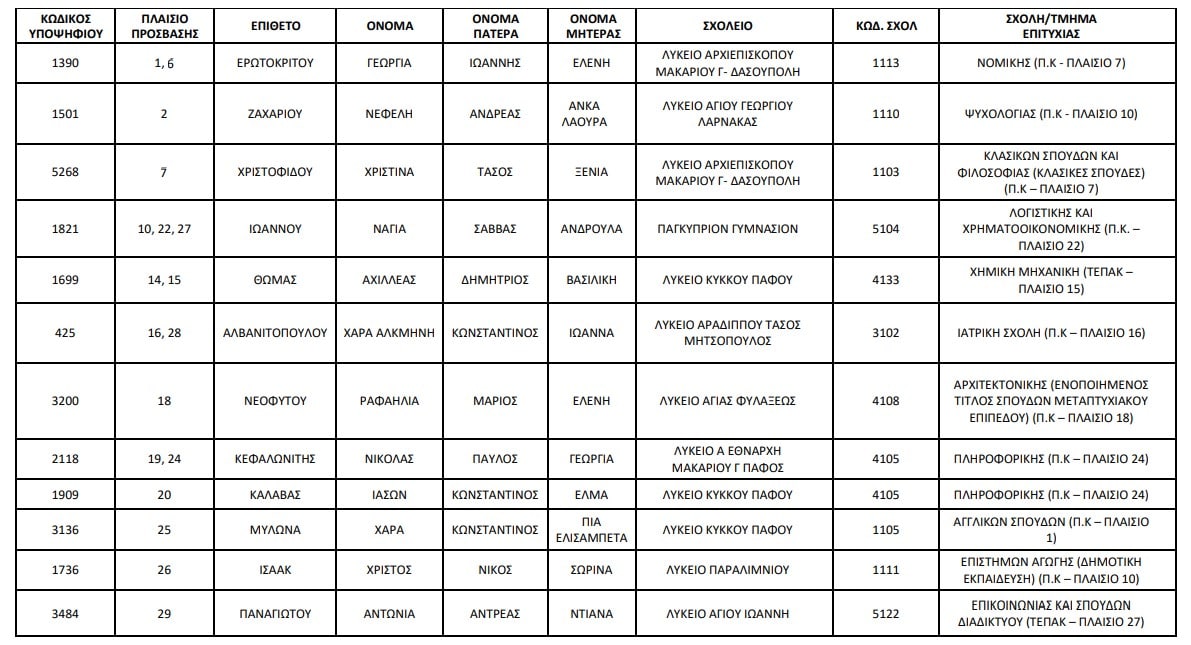 | ΚΩΔΙΚΟΣ ΥΠΟΨΗΦΙΟΥ | ΠΛΑΙΣΙΟ ΠΡΟΣΒΑΣΗΣ | ΕΠΙΘΕΤΟ | ΟΝΟΜΑ | ΟΝΟΜΑ ΠΑΤΕΡΑ | ΟΝΟΜΑ ΜΗΤΕΡΑΣ | ΣΧΟΛΕΙΟ | ΚΩΔ. ΣΧΟΛ | ΣΧΟΛΗ/ΤΜΗΜΑ ΕΠΙΤΥΧΙΑΣ |
|---|---|---|---|---|---|---|---|---|
| 1390 | 1, 6 | ΕΡΩΤΟΚΡΙΤΟΥ | ΓΕΩΡΓΙΑ | ΙΩΑΝΝΗΣ | ΕΛΕΝΗ | ΛΥΚΕΙΟ ΑΡΧΙΕΠΙΣΚΟΠΟΥ ΜΑΚΑΡΙΟΥ Γ- ΔΑΣΟΥΠΟΛΗ | 1113 | ΝΟΜΙΚΗΣ (Π.Κ - ΠΛΑΙΣΙΟ 7) |
| 1501 | 2 | ΖΑΧΑΡΙΟΥ | ΝΕΦΕΛΗ | ΑΝΔΡΕΑΣ | ΑΝΚΑ ΛΑΟΥΡΑ | ΛΥΚΕΙΟ ΑΓΙΟΥ ΓΕΩΡΓΙΟΥ ΛΑΡΝΑΚΑΣ | 1110 | ΨΥΧΟΛΟΓΙΑΣ (Π.Κ - ΠΛΑΙΣΙΟ 10) |
| 5268 | 7 | ΧΡΙΣΤΟΦΙΔΟΥ | ΧΡΙΣΤΙΝΑ | ΤΑΣΟΣ | ΞΕΝΙΑ | ΛΥΚΕΙΟ ΑΡΧΙΕΠΙΣΚΟΠΟΥ ΜΑΚΑΡΙΟΥ Γ- ΔΑΣΟΥΠΟΛΗ | 1103 | ΚΛΑΣΙΚΩΝ ΣΠΟΥΔΩΝ ΚΑΙ ΦΙΛΟΣΟΦΙΑΣ (ΚΛΑΣΙΚΕΣ ΣΠΟΥΔΕΣ) (Π.Κ – ΠΛΑΙΣΙΟ 7) |
| 1821 | 10, 22, 27 | ΙΩΑΝΝΟΥ | ΝΑΓΙΑ | ΣΑΒΒΑΣ | ΑΝΔΡΟΥΛΑ | ΠΑΓΚΥΠΡΙΟΝ ΓΥΜΝΑΣΙΟΝ | 5104 | ΛΟΓΙΣΤΙΚΗΣ ΚΑΙ ΧΡΗΜΑΤΟΟΙΚΟΝΟΜΙΚΗΣ (Π.Κ. – ΠΛΑΙΣΙΟ 22) |
| 1699 | 14, 15 | ΘΩΜΑΣ | ΑΧΙΛΛΕΑΣ | ΔΗΜΗΤΡΙΟΣ | ΒΑΣΙΛΙΚΗ | ΛΥΚΕΙΟ ΚΥΚΚΟΥ ΠΑΦΟΥ | 4133 | ΧΗΜΙΚΗ ΜΗΧΑΝΙΚΗ (ΤΕΠΑΚ – ΠΛΑΙΣΙΟ 15) |
| 425 | 16, 28 | ΑΛΒΑΝΙΤΟΠΟΥΛΟΥ | ΧΑΡΑ ΑΛΚΜΗΝΗ | ΚΩΝΣΤΑΝΤΙΝΟΣ | ΙΩΑΝΝΑ | ΛΥΚΕΙΟ ΑΡΑΔΙΠΠΟΥ ΤΑΣΟΣ ΜΗΤΣΟΠΟΥΛΟΣ | 3102 | ΙΑΤΡΙΚΗ ΣΧΟΛΗ (Π.Κ – ΠΛΑΙΣΙΟ 16) |
| 3200 | 18 | ΝΕΟΦΥΤΟΥ | ΡΑΦΑΗΛΙΑ | ΜΑΡΙΟΣ | ΕΛΕΝΗ | ΛΥΚΕΙΟ ΑΓΙΑΣ ΦΥΛΑΞΕΩΣ | 4108 | ΑΡΧΙΤΕΚΤΟΝΙΚΗΣ (ΕΝΟΠΟΙΗΜΕΝΟΣ ΤΙΤΛΟΣ ΣΠΟΥΔΩΝ ΜΕΤΑΠΤΥΧΙΑΚΟΥ ΕΠΙΠΕΔΟΥ) (Π.Κ – ΠΛΑΙΣΙΟ 18) |
| 2118 | 19, 24 | ΚΕΦΑΛΩΝΙΤΗΣ | ΝΙΚΟΛΑΣ | ΠΑΥΛΟΣ | ΓΕΩΡΓΙΑ | ΛΥΚΕΙΟ Α ΕΘΝΑΡΧΗ ΜΑΚΑΡΙΟΥ Γ ΠΑΦΟΣ | 4105 | ΠΛΗΡΟΦΟΡΙΚΗΣ (Π.Κ – ΠΛΑΙΣΙΟ 24) |
| 1909 | 20 | ΚΑΛΑΒΑΣ | ΙΑΣΩΝ | ΚΩΝΣΤΑΝΤΙΝΟΣ | ΕΛΜΑ | ΛΥΚΕΙΟ ΚΥΚΚΟΥ ΠΑΦΟΥ | 4105 | ΠΛΗΡΟΦΟΡΙΚΗΣ (Π.Κ – ΠΛΑΙΣΙΟ 24) |
| 3136 | 25 | ΜΥΛΩΝΑ | ΧΑΡΑ | ΚΩΝΣΤΑΝΤΙΝΟΣ | ΠΙΑ ΕΛΙΣΑΜΠΕΤΑ | ΛΥΚΕΙΟ ΚΥΚΚΟΥ ΠΑΦΟΥ | 1105 | ΑΓΓΛΙΚΩΝ ΣΠΟΥΔΩΝ (Π.Κ – ΠΛΑΙΣΙΟ 1) |
| 1736 | 26 | ΙΣΑΑΚ | ΧΡΙΣΤΟΣ | ΝΙΚΟΣ | ΣΩΡΙΝΑ | ΛΥΚΕΙΟ ΠΑΡΑΛΙΜΝΙΟΥ | 1111 | ΕΠΙΣΤΗΜΩΝ ΑΓΩΓΗΣ (ΔΗΜΟΤΙΚΗ ΕΚΠΑΙΔΕΥΣΗ) (Π.Κ – ΠΛΑΙΣΙΟ 10) |
| 3484 | 29 | ΠΑΝΑΓΙΩΤΟΥ | ΑΝΤΩΝΙΑ | ΑΝΤΡΕΑΣ | ΝΤΙΑΝΑ | ΛΥΚΕΙΟ ΑΓΙΟΥ ΙΩΑΝΝΗ | 5122 | ΕΠΙΚΟΙΝΩΝΙΑΣ ΚΑΙ ΣΠΟΥΔΩΝ ΔΙΑΔΙΚΤΥΟΥ (ΤΕΠΑΚ – ΠΛΑΙΣΙΟ 27) |